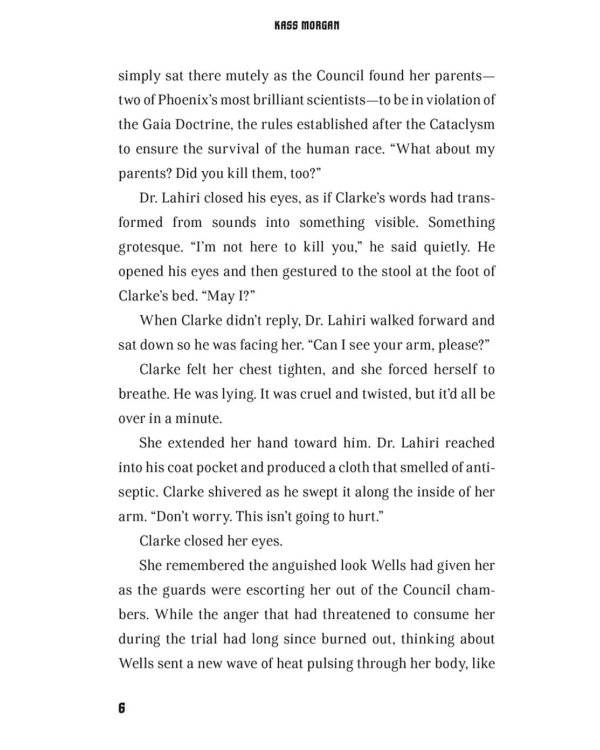 KASS MORGAN

simply sat there mutely as the Council found her parents—two of Phoenix's most brilliant scientists—to be in violation of the Gaia Doctrine, the rules established after the Cataclysm to ensure the survival of the human race. "What about my parents? Did you kill them, too?"

Dr. Lahiri closed his eyes, as if Clarke's words had transformed from sounds into something visible. Something grotesque. "I'm not here to kill you," he said quietly. He opened his eyes and then gestured to the stool at the foot of Clarke's bed. "May I?"

When Clarke didn't reply, Dr. Lahiri walked forward and sat down so he was facing her. "Can I see your arm, please?"

Clarke felt her chest tighten, and she forced herself to breathe. He was lying. It was cruel and twisted, but it'd all be over in a minute.

She extended her hand toward him. Dr. Lahiri reached into his coat pocket and produced a cloth that smelled of antiseptic. Clarke shivered as he swept it along the inside of her arm. "Don't worry. This isn't going to hurt."

Clarke closed her eyes.

She remembered the anguished look Wells had given her as the guards were escorting her out of the Council chambers. While the anger that had threatened to consume her during the trial had long since burned out, thinking about Wells sent a new wave of heat pulsing through her body, like

6